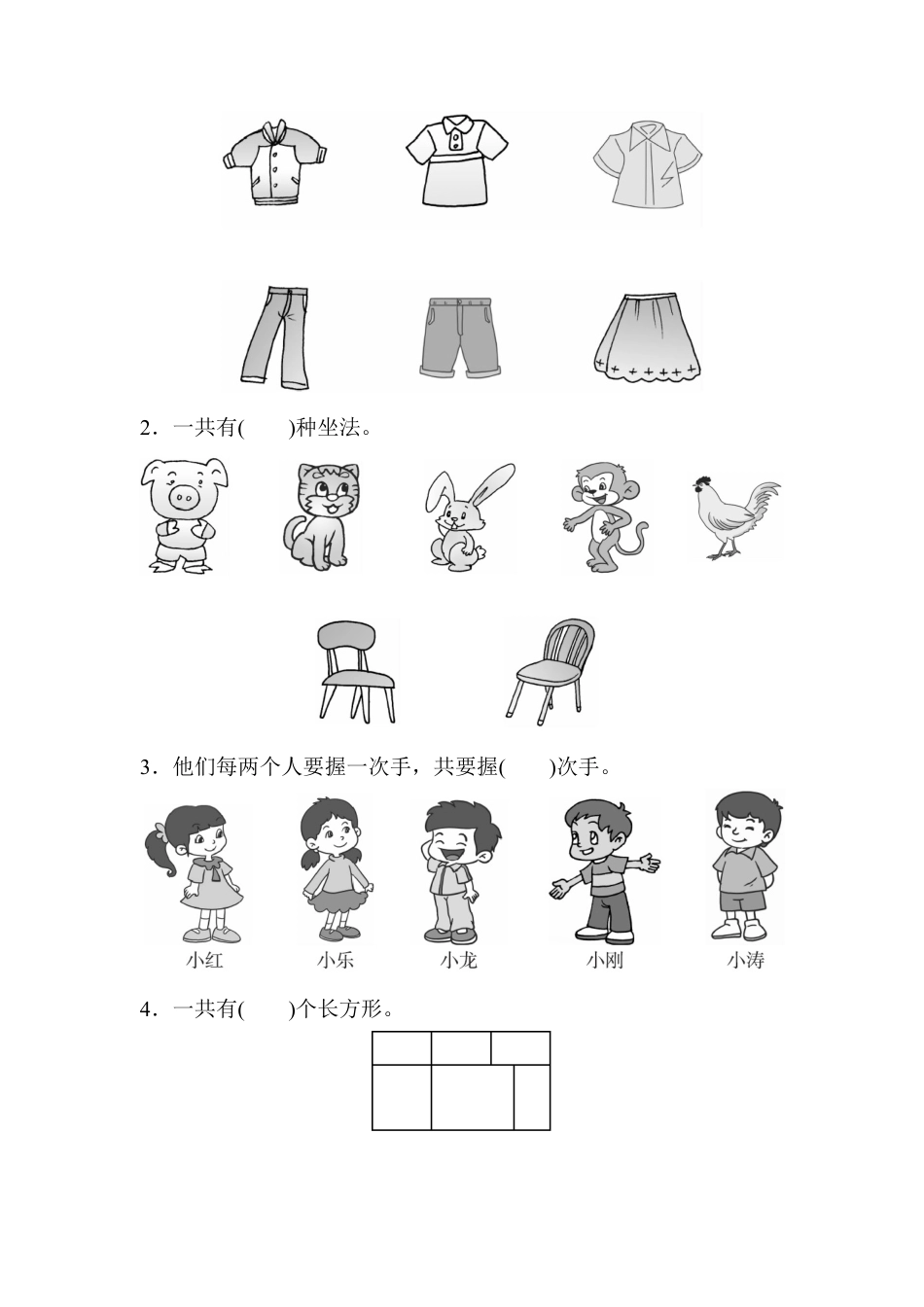 2．一共有(　　)种坐法。

3．他们每两个人要握一次手，共要握(　　)次手。

小红　小乐　小龙　小刚　小涛

4．一共有(　　)个长方形。